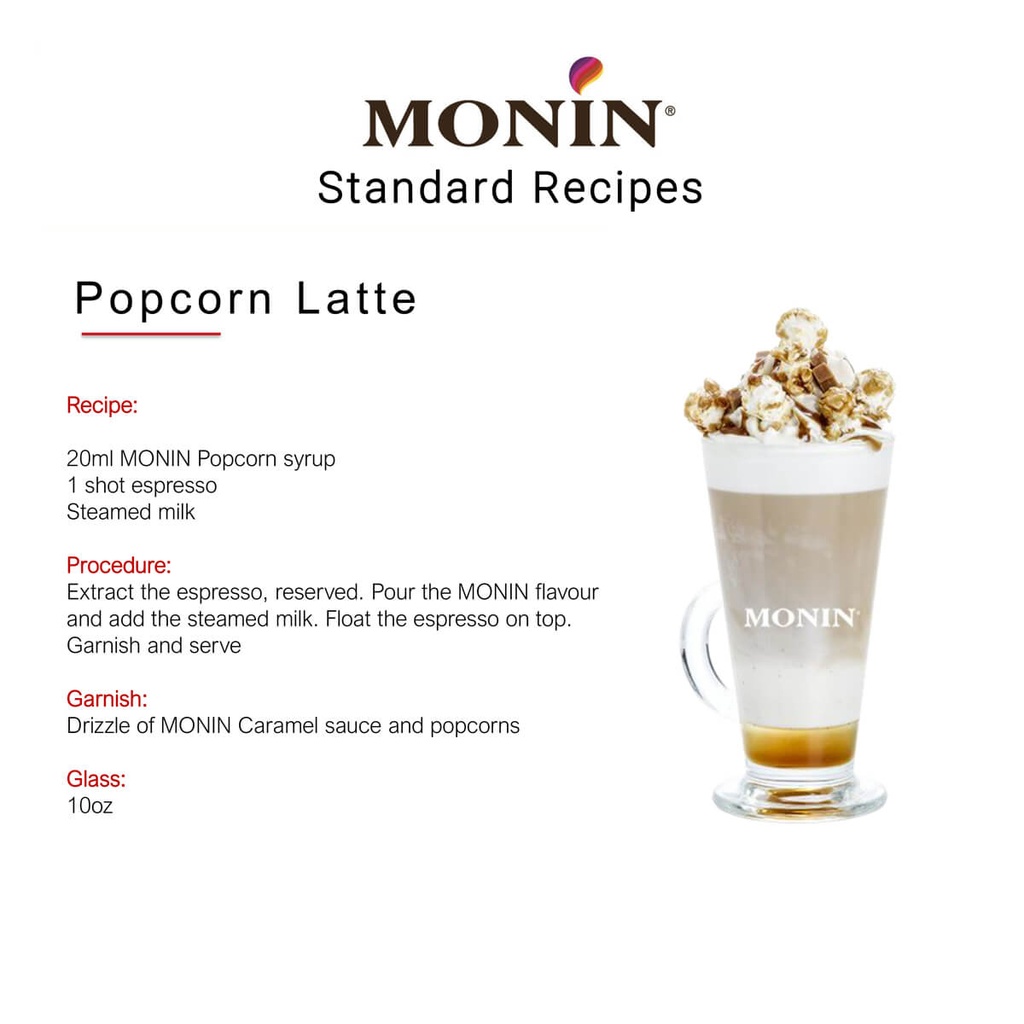 MONIN®
Standard Recipes

Popcorn Latte

Recipe:

20ml MONIN Popcorn syrup
1 shot espresso
Steamed milk

Procedure:
Extract the espresso, reserved. Pour the MONIN flavour and add the steamed milk. Float the espresso on top. Garnish and serve

Garnish:
Drizzle of MONIN Caramel sauce and popcorns

Glass:
10oz

MONIN